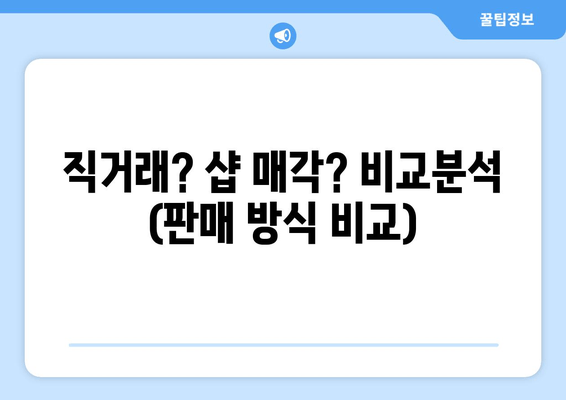 꿀팁정보

직거래? 샵 매각? 비교분석 (판매 방식 비교)